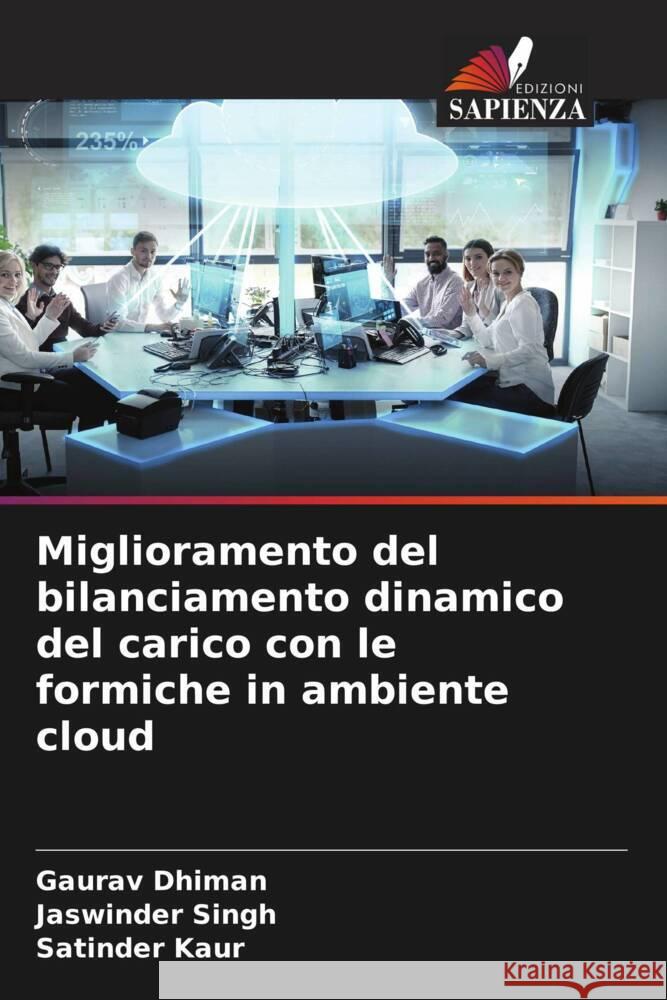 EDIZIONI
SAPIENZA

235%

Miglioramento del bilanciamento dinamico del carico con le formiche in ambiente cloud

Gaurav Dhiman
Jaswinder Singh
Satinder Kaur